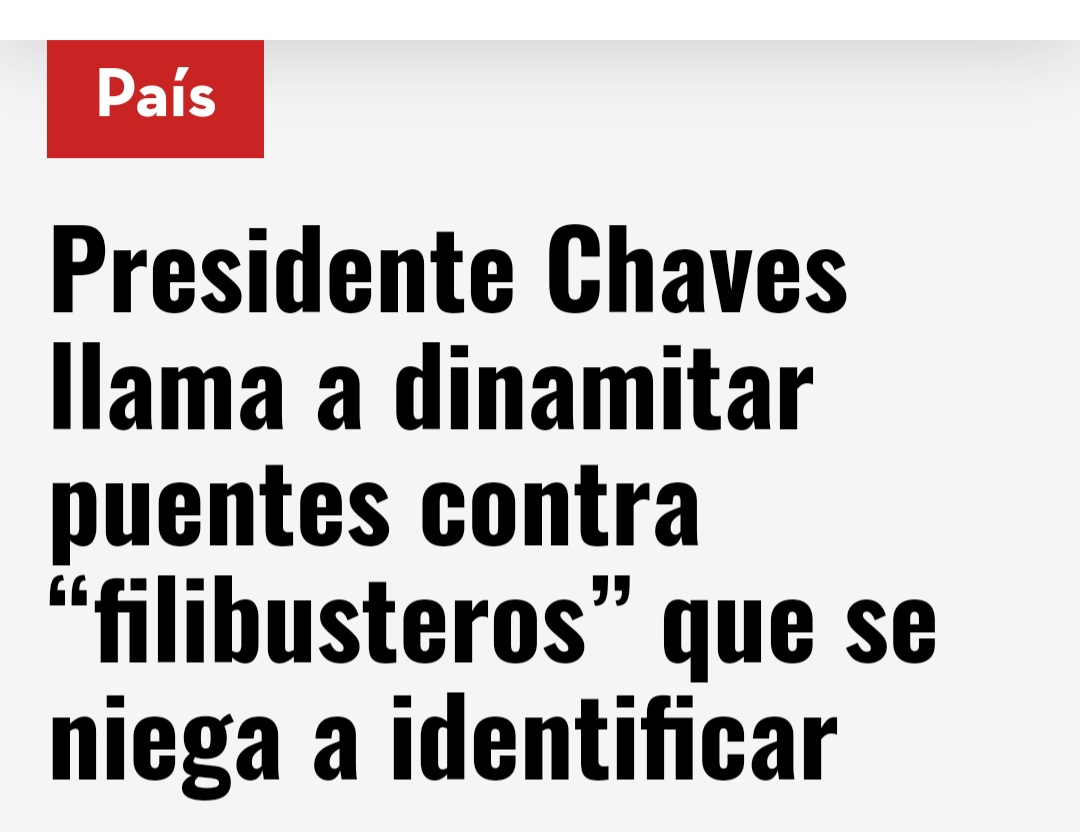 País

Presidente Chaves llama a dinamitar puentes contra “filibusteros” que se niega a identificar